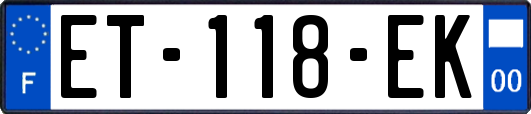 F
ET-118-EK
00